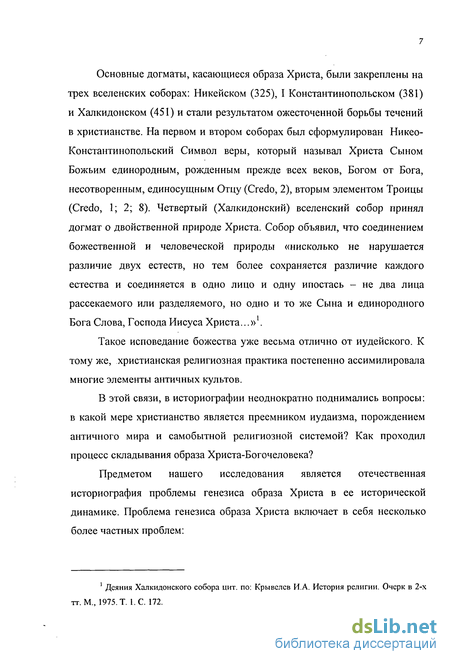 7

Основные догматы, касающиеся образа Христа, были закреплены на трех вселенских соборах: Никейском (325), I Константинопольском (381) и Халкидонском (451) и стали результатом ожесточенной борьбы течений в христианстве. На первом и втором соборах был сформулирован Никео-Константинопольский Символ веры, который называл Христа Сыном Божьим единородным, рожденным прежде всех веков, Богом от Бога, несотворенным, единосущным Отцу (Credo, 2), вторым элементом Троицы (Credo, 1; 2; 8). Четвертый (Халкидонский) вселенский собор принял догмат о двойственной природе Христа. Собор объявил, что соединением божественной и человеческой природы «нисколько не нарушается различие двух естеств, но тем более сохраняется различие каждого естества и соединяется в одно лицо и одну ипостась – не два лица рассекаемого или разделяемого, но одно и то же Сына и единородного Бога Слова, Господа Иисуса Христа...»$^1$.

Такое исповедание божества уже весьма отлично от иудейского. К тому же, христианская религиозная практика постепенно ассимилировала многие элементы античных культов.

В этой связи, в историографии неоднократно поднимались вопросы: в какой мере христианство является преемником иудаизма, порождением античного мира и самобытной религиозной системой? Как проходил процесс складывания образа Христа-Богочеловека?

Предметом нашего исследования является отечественная историография проблемы генезиса образа Христа в ее исторической динамике. Проблема генезиса образа Христа включает в себя несколько более частных проблем:

$^1$ Деяния Халкидонского собора цит. по: Крывелев И.А. История религии. Очерк в 2-х тт. М., 1975. Т. 1. С. 172.

dsLib.net
библиотека диссертаций